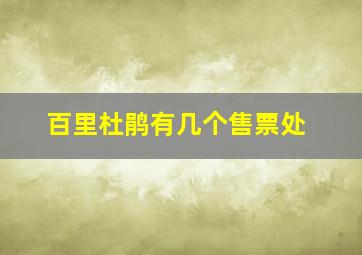 百里杜鹃有几个售票处